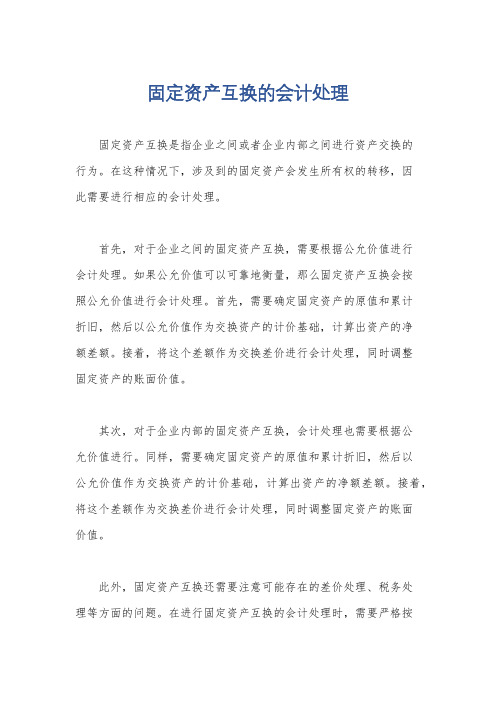 固定资产互换的会计处理

固定资产互换是指企业之间或者企业内部之间进行资产交换的行为。在这种情况下，涉及到的固定资产会发生所有权的转移，因此需要进行相应的会计处理。

首先，对于企业之间的固定资产互换，需要根据公允价值进行会计处理。如果公允价值可以可靠地衡量，那么固定资产互换会按照公允价值进行会计处理。首先，需要确定固定资产的原值和累计折旧，然后以公允价值作为交换资产的计价基础，计算出资产的净额差额。接着，将这个差额作为交换差价进行会计处理，同时调整固定资产的账面价值。

其次，对于企业内部的固定资产互换，会计处理也需要根据公允价值进行。同样，需要确定固定资产的原值和累计折旧，然后以公允价值作为交换资产的计价基础，计算出资产的净额差额。接着，将这个差额作为交换差价进行会计处理，同时调整固定资产的账面价值。

此外，固定资产互换还需要注意可能存在的差价处理、税务处理等方面的问题。在进行固定资产互换的会计处理时，需要严格按